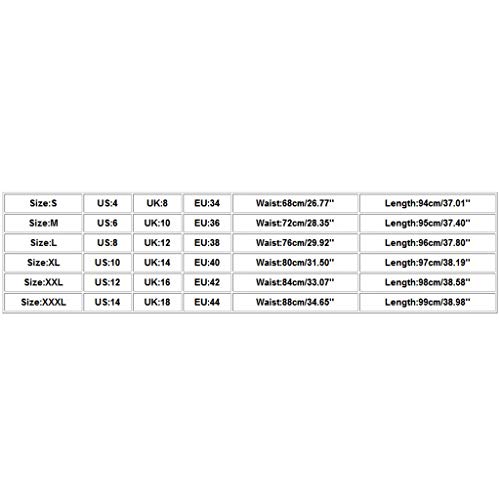 | Size:S | US:4 | UK:8 | EU:34 | Waist:68cm/26.77'' | Length:94cm/37.01'' |
|---|---|---|---|---|---|
| Size:M | US:6 | UK:10 | EU:36 | Waist:72cm/28.35'' | Length:95cm/37.40'' |
| Size:L | US:8 | UK:12 | EU:38 | Waist:76cm/29.92'' | Length:96cm/37.80'' |
| Size:XL | US:10 | UK:14 | EU:40 | Waist:80cm/31.50'' | Length:97cm/38.19'' |
| Size:XXL | US:12 | UK:16 | EU:42 | Waist:84cm/33.07'' | Length:98cm/38.58'' |
| Size:XXXL | US:14 | UK:18 | EU:44 | Waist:88cm/34.65'' | Length:99cm/38.98'' |